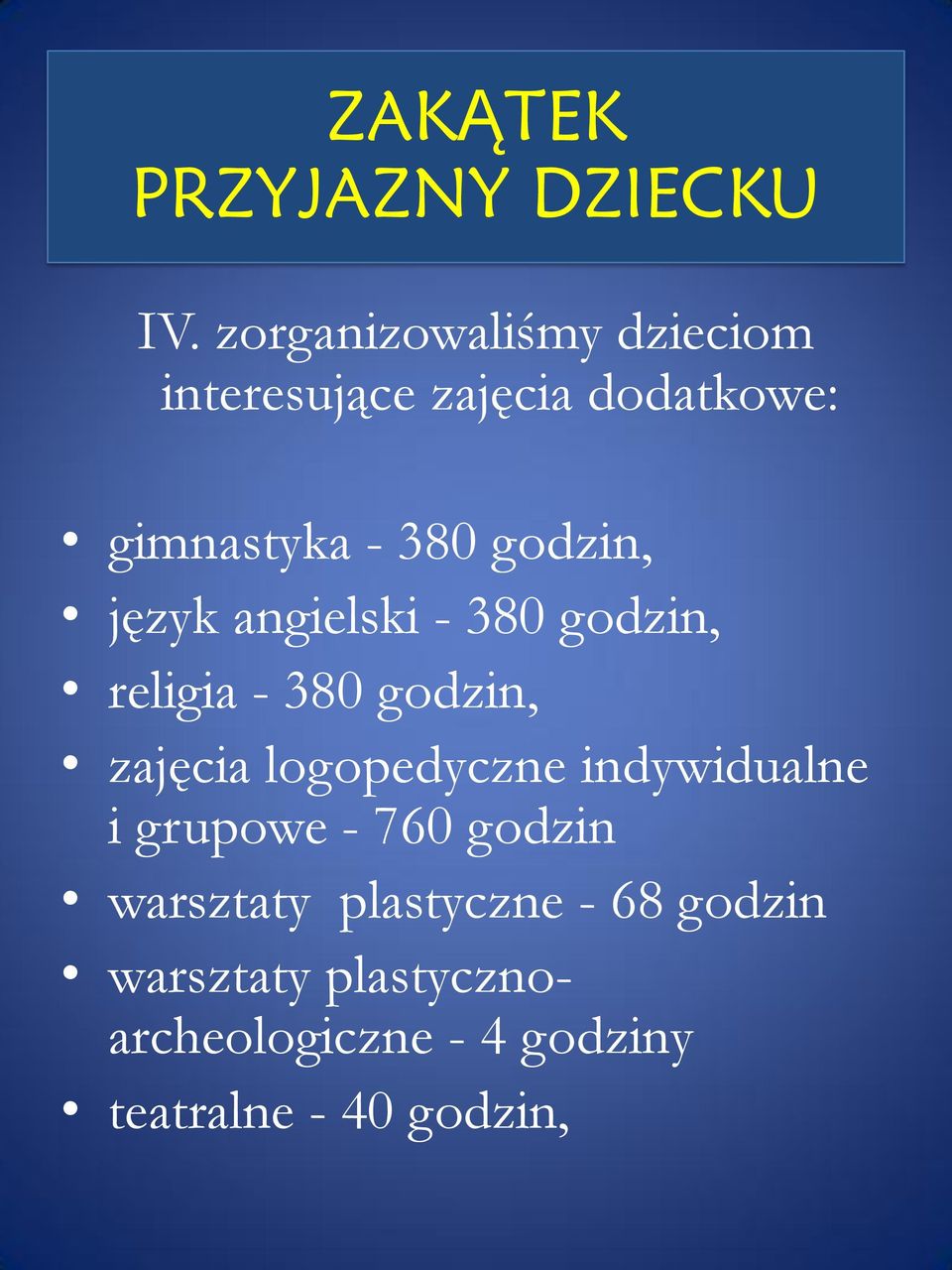 ZAKĄTEK
PRZYJAZNY DZIECKU

IV. zorganizowaliśmy dzieciom interesujące zajęcia dodatkowe:

• gimnastyka - 380 godzin,
• język angielski - 380 godzin,
• religia - 380 godzin,
• zajęcia logopedyczne indywidualne i grupowe - 760 godzin
• warsztaty plastyczne - 68 godzin
• warsztaty plastyczno-archeologiczne - 4 godziny
• teatralne - 40 godzin,